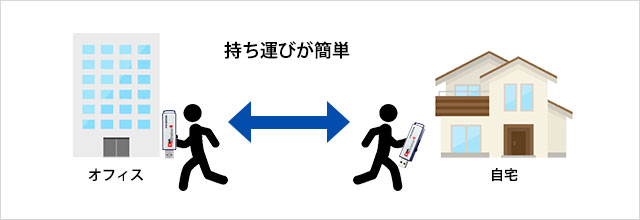 持ち運びが簡単

オフィス

自宅